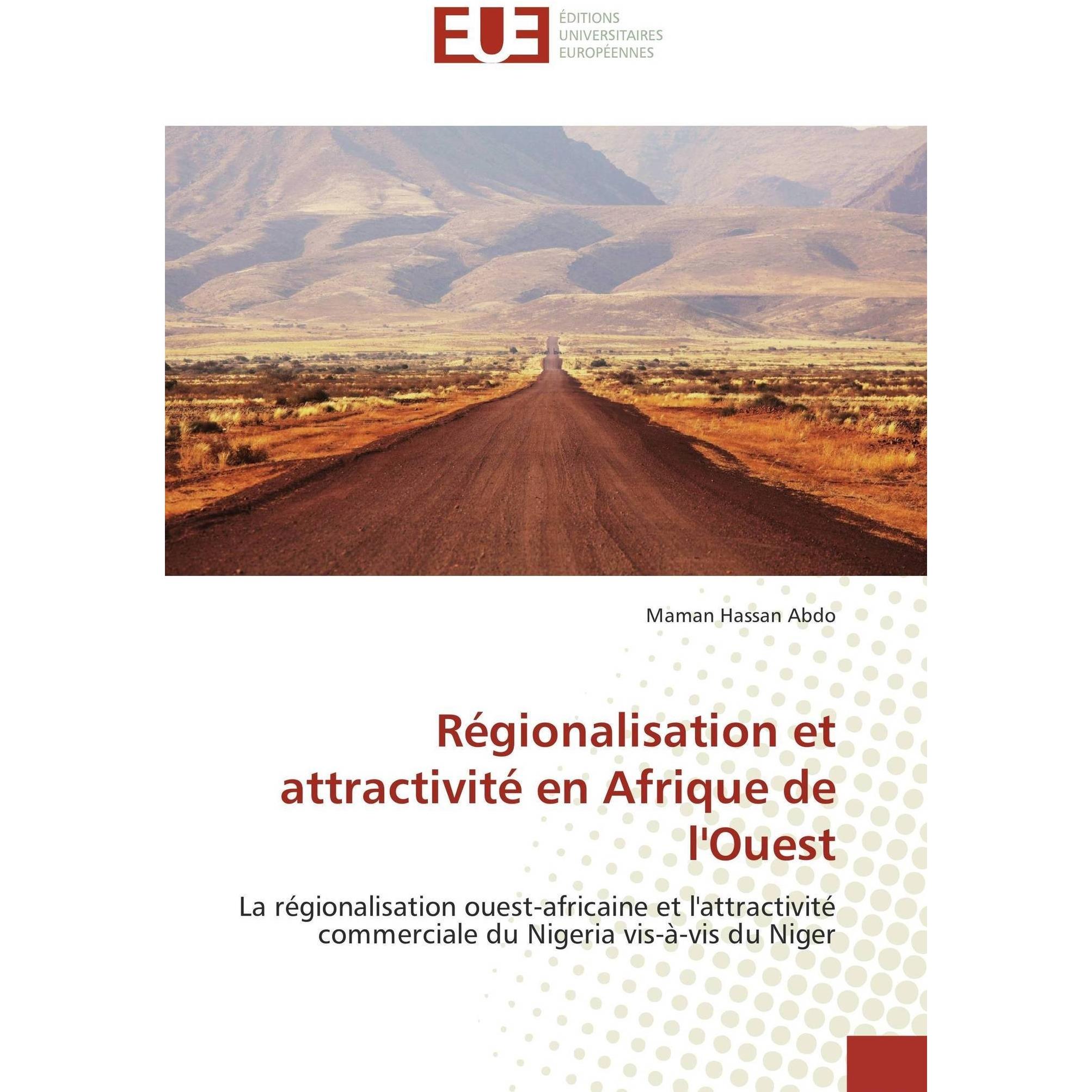 EUE

ÉDITIONS
UNIVERSITAIRES
EUROPÉENNES

Maman Hassan Abdo

Régionalisation et attractivité en Afrique de l'Ouest

La régionalisation ouest-africaine et l'attractivité commerciale du Nigeria vis-à-vis du Niger